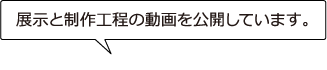 展示と制作工程の動画を公開しています。